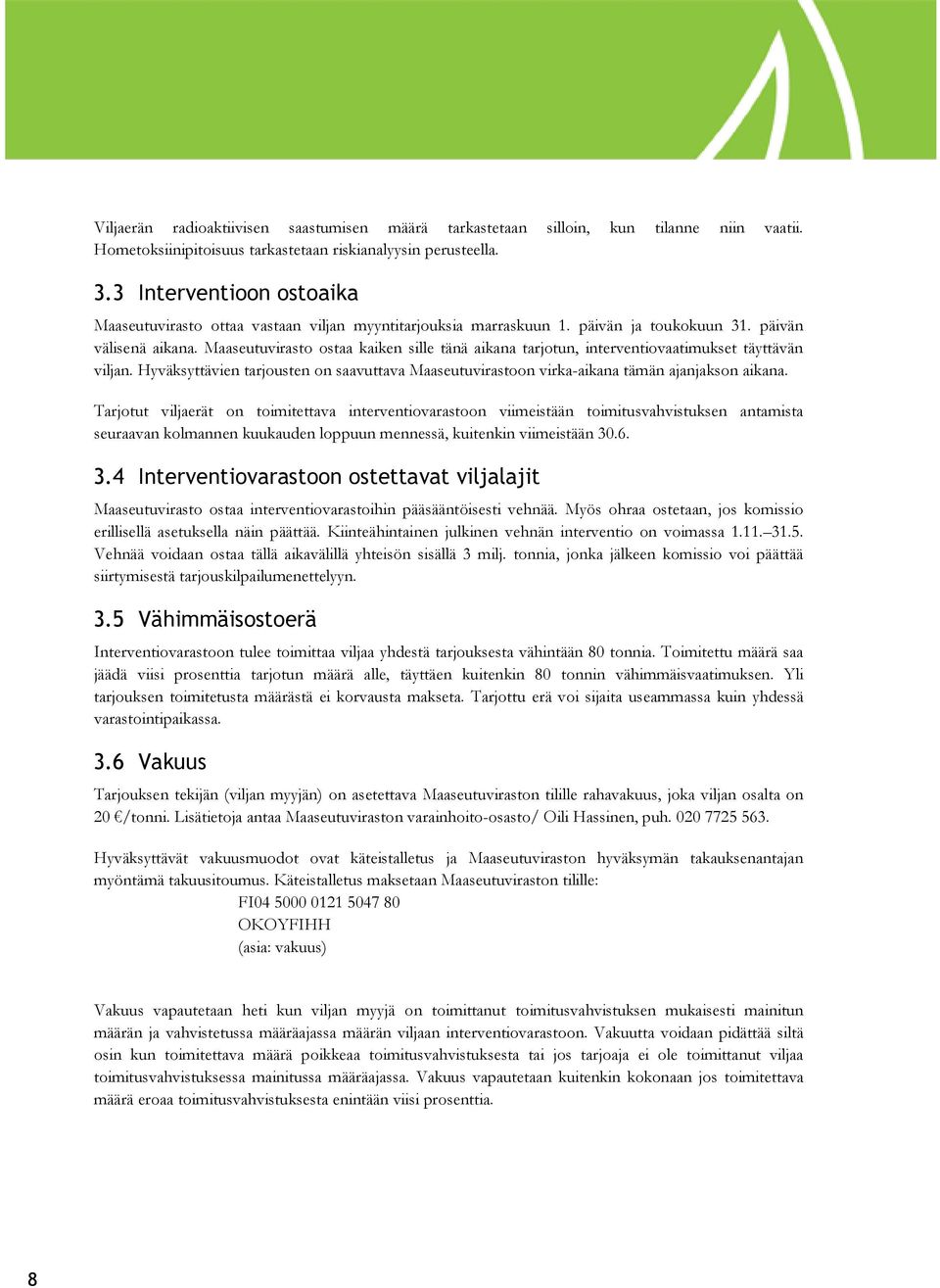 Viljaerän radioaktiivisen saastumisen määrä tarkastetaan silloin, kun tilanne niin vaatii. Hometoksiinipitoisuus tarkastetaan riskianalyysin perusteella.

3.3 Interventioon ostoaika

Maaseutuvirasto ottaa vastaan viljan myyntitarjouksia marraskuun 1. päivän ja toukokuun 31. päivän välisenä aikana. Maaseutuvirasto ostaa kaiken sille tänä aikana tarjotun, interventiovaatimukset täyttävän viljan. Hyväksyttävien tarjousten on saavuttava Maaseutuvirastoon virka-aikana tämän ajanjakson aikana.

Tarjotut viljaerät on toimitettava interventiovarastoon viimeistään toimitusvahvistuksen antamista seuraavan kolmannen kuukauden loppuun mennessä, kuitenkin viimeistään 30.6.

3.4 Interventiovarastoon ostettavat viljalajit

Maaseutuvirasto ostaa interventiovarastoihin pääsääntöisesti vehnää. Myös ohraa ostetaan, jos komissio erillisellä asetuksella näin päättää. Kiinteähintainen julkinen vehnän interventio on voimassa 1.11.–31.5. Vehnää voidaan ostaa tällä aikavälillä yhteisön sisällä 3 milj. tonnia, jonka jälkeen komissio voi päättää siirtymisestä tarjouskilpailumenettelyyn.

3.5 Vähimmäisostoerä

Interventiovarastoon tulee toimittaa viljaa yhdestä tarjouksesta vähintään 80 tonnia. Toimitettu määrä saa jäädä viisi prosenttia tarjotun määrä alle, täyttäen kuitenkin 80 tonnin vähimmäisvaatimuksen. Yli tarjouksen toimitetusta määrästä ei korvausta makseta. Tarjottu erä voi sijaita useammassa kuin yhdessä varastointipaikassa.

3.6 Vakuus

Tarjouksen tekijän (viljan myyjän) on asetettava Maaseutuviraston tilille rahavakuus, joka viljan osalta on 20 €/tonni. Lisätietoja antaa Maaseutuviraston varainhoito-osasto/ Oili Hassinen, puh. 020 7725 563.

Hyväksyttävät vakuusmuodot ovat käteistalletus ja Maaseutuviraston hyväksymän takauksenantajan myöntämä takuusitoumus. Käteistalletus maksetaan Maaseutuviraston tilille:
FI04 5000 0121 5047 80
OKOYFIHH
(asia: vakuus)

Vakuus vapautetaan heti kun viljan myyjä on toimittanut toimitusvahvistuksen mukaisesti mainitun määrän ja vahvistetussa määräajassa määrän viljaan interventiovarastoon. Vakuutta voidaan pidättää siltä osin kun toimitettava määrä poikkeaa toimitusvahvistuksesta tai jos tarjoaja ei ole toimittanut viljaa toimitusvahvistuksessa mainitussa määräajassa. Vakuus vapautetaan kuitenkin kokonaan jos toimitettava määrä eroaa toimitusvahvistuksesta enintään viisi prosenttia.

8